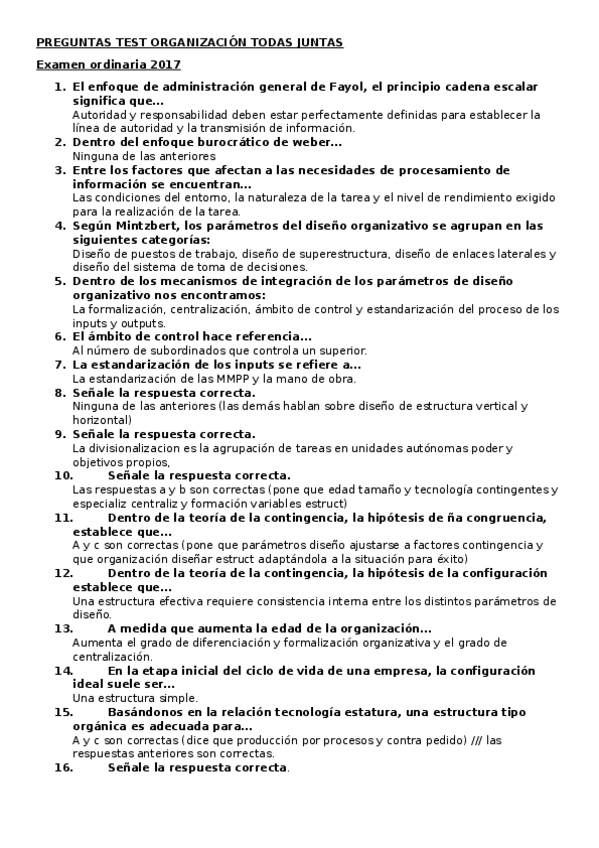 PREGUNTAS TEST ORGANIZACIÓN TODAS JUNTAS

Examen ordinaria 2017

1. El enfoque de administración general de Fayol, el principio cadena escalar significa que…
Autoridad y responsabilidad deben estar perfectamente definidas para establecer la línea de autoridad y la transmisión de información.
2. Dentro del enfoque burocrático de weber…
Ninguna de las anteriores
3. Entre los factores que afectan a las necesidades de procesamiento de información se encuentran…
Las condiciones del entorno, la naturaleza de la tarea y el nivel de rendimiento exigido para la realización de la tarea.
4. Según Mintzbert, los parámetros del diseño organizativo se agrupan en las siguientes categorías:
Diseño de puestos de trabajo, diseño de superestructura, diseño de enlaces laterales y diseño del sistema de toma de decisiones.
5. Dentro de los mecanismos de integración de los parámetros de diseño organizativo nos encontramos:
La formalización, centralización, ámbito de control y estandarización del proceso de los inputs y outputs.
6. El ámbito de control hace referencia…
Al número de subordinados que controla un superior.
7. La estandarización de los inputs se refiere a…
La estandarización de las MMPP y la mano de obra.
8. Señale la respuesta correcta.
Ninguna de las anteriores (las demás hablan sobre diseño de estructura vertical y horizontal)
9. Señale la respuesta correcta.
La divisionalizacion es la agrupación de tareas en unidades autónomas poder y objetivos propios,
10. Señale la respuesta correcta.
Las respuestas a y b son correctas (pone que edad tamaño y tecnología contingentes y especializ centraliz y formación variables estruct)
11. Dentro de la teoría de la contingencia, la hipótesis de ña congruencia, establece que…
A y c son correctas (pone que parámetros diseño ajustarse a factores contingencia y que organización diseñar estruct adaptándola a la situación para éxito)
12. Dentro de la teoría de la contingencia, la hipótesis de la configuración establece que…
Una estructura efectiva requiere consistencia interna entre los distintos parámetros de diseño.
13. A medida que aumenta la edad de la organización…
Aumenta el grado de diferenciación y formalización organizativa y el grado de centralización.
14. En la etapa inicial del ciclo de vida de una empresa, la configuración ideal suele ser…
Una estructura simple.
15. Basándonos en la relación tecnología estatura, una estructura tipo orgánica es adecuada para…
A y c son correctas (dice que producción por procesos y contra pedido) /// las respuestas anteriores son correctas.
16. Señale la respuesta correcta.